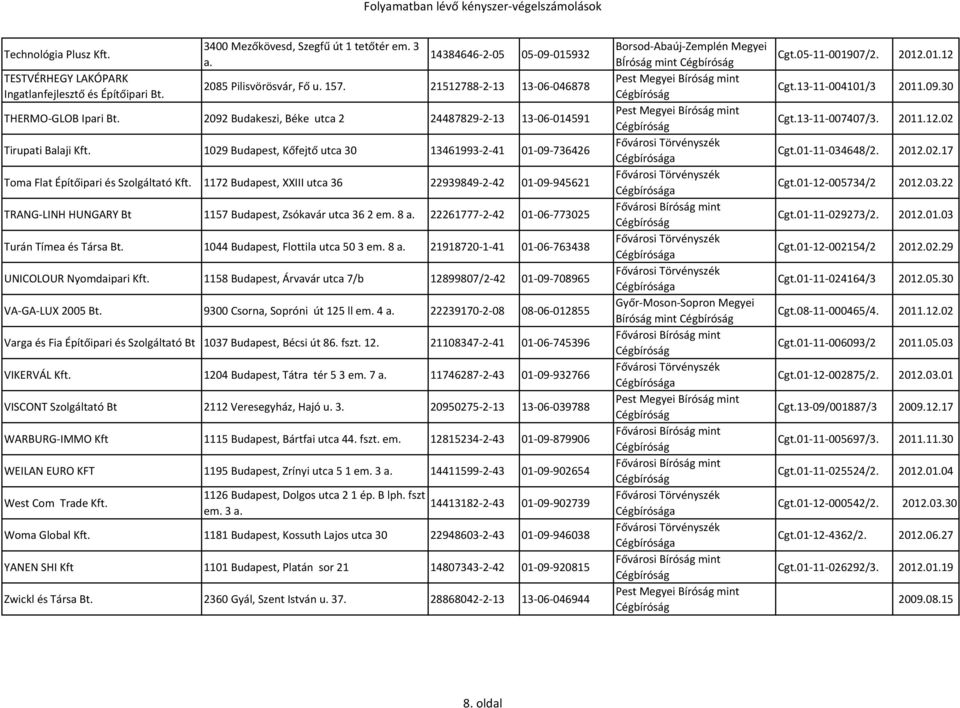 Folyamatban lévő kényszer-végelszámolások

| | | | | | | |
|---|---|---|---|---|---|---|
| Technológia Plusz Kft. | 3400 Mezőkövesd, Szegfű út 1 tetőtér em. 3 a. | 14384646-2-05 | 05-09-015932 | Borsod-Abaúj-Zemplén Megyei Bíróság mint Cégbíróság | Cgt.05-11-001907/2. | 2012.01.12 |
| TESTVÉRHEGY LAKÓPARK Ingatlanfejlesztő és Építőipari Bt. | 2085 Pilisvörösvár, Fő u. 157. | 21512788-2-13 | 13-06-046878 | Pest Megyei Bíróság mint Cégbíróság | Cgt.13-11-004101/3 | 2011.09.30 |
| THERMO-GLOB Ipari Bt. | 2092 Budakeszi, Béke utca 2 | 24487829-2-13 | 13-06-014591 | Pest Megyei Bíróság mint Cégbíróság | Cgt.13-11-007407/3. | 2011.12.02 |
| Tirupati Balaji Kft. | 1029 Budapest, Kőfejtő utca 30 | 13461993-2-41 | 01-09-736426 | Fővárosi Törvényszék Cégbírósága | Cgt.01-11-034648/2. | 2012.02.17 |
| Toma Flat Építőipari és Szolgáltató Kft. | 1172 Budapest, XXIII utca 36 | 22939849-2-42 | 01-09-945621 | Fővárosi Törvényszék Cégbírósága | Cgt.01-12-005734/2 | 2012.03.22 |
| TRANG-LINH HUNGARY Bt | 1157 Budapest, Zsókavár utca 36 2 em. 8 a. | 22261777-2-42 | 01-06-773025 | Fővárosi Bíróság mint Cégbíróság | Cgt.01-11-029273/2. | 2012.01.03 |
| Turán Tímea és Társa Bt. | 1044 Budapest, Flottila utca 50 3 em. 8 a. | 21918720-1-41 | 01-06-763438 | Fővárosi Törvényszék Cégbírósága | Cgt.01-12-002154/2 | 2012.02.29 |
| UNICOLOUR Nyomdaipari Kft. | 1158 Budapest, Árvavár utca 7/b | 12899807/2-42 | 01-09-708965 | Fővárosi Törvényszék Cégbírósága | Cgt.01-11-024164/3 | 2012.05.30 |
| VA-GA-LUX 2005 Bt. | 9300 Csorna, Soproni út 125 ll em. 4 a. | 22239170-2-08 | 08-06-012855 | Győr-Moson-Sopron Megyei Bíróság mint Cégbíróság | Cgt.08-11-000465/4. | 2011.12.02 |
| Varga és Fia Építőipari és Szolgáltató Bt | 1037 Budapest, Bécsi út 86. fszt. 12. | 21108347-2-41 | 01-06-745396 | Fővárosi Bíróság mint Cégbíróság | Cgt.01-11-006093/2 | 2011.05.03 |
| VIKERVÁL Kft. | 1204 Budapest, Tátra tér 5 3 em. 7 a. | 11746287-2-43 | 01-09-932766 | Fővárosi Törvényszék Cégbírósága | Cgt.01-12-002875/2. | 2012.03.01 |
| VISCONT Szolgáltató Bt | 2112 Veresegyház, Hajó u. 3. | 20950275-2-13 | 13-06-039788 | Pest Megyei Bíróság mint Cégbíróság | Cgt.13-09/001887/3 | 2009.12.17 |
| WARBURG-IMMO Kft | 1115 Budapest, Bártfai utca 44. fszt. em. | 12815234-2-43 | 01-09-879906 | Fővárosi Bíróság mint Cégbíróság | Cgt.01-11-005697/3. | 2011.11.30 |
| WEILAN EURO KFT | 1195 Budapest, Zrínyi utca 5 1 em. 3 a. | 14411599-2-43 | 01-09-902654 | Fővárosi Bíróság mint Cégbíróság | Cgt.01-11-025524/2. | 2012.01.04 |
| West Com Trade Kft. | 1126 Budapest, Dolgos utca 2 1 ép. B lph. fszt em. 3 a. | 14413182-2-43 | 01-09-902739 | Fővárosi Törvényszék Cégbírósága | Cgt.01-12-000542/2. | 2012.03.30 |
| Woma Global Kft. | 1181 Budapest, Kossuth Lajos utca 30 | 22948603-2-43 | 01-09-946038 | Fővárosi Törvényszék Cégbírósága | Cgt.01-12-4362/2. | 2012.06.27 |
| YANEN SHI Kft | 1101 Budapest, Platán sor 21 | 14807343-2-42 | 01-09-920815 | Fővárosi Bíróság mint Cégbíróság | Cgt.01-11-026292/3. | 2012.01.19 |
| Zwickl és Társa Bt. | 2360 Gyál, Szent István u. 37. | 28868042-2-13 | 13-06-046944 | Pest Megyei Bíróság mint Cégbíróság | | 2009.08.15 |

8. oldal